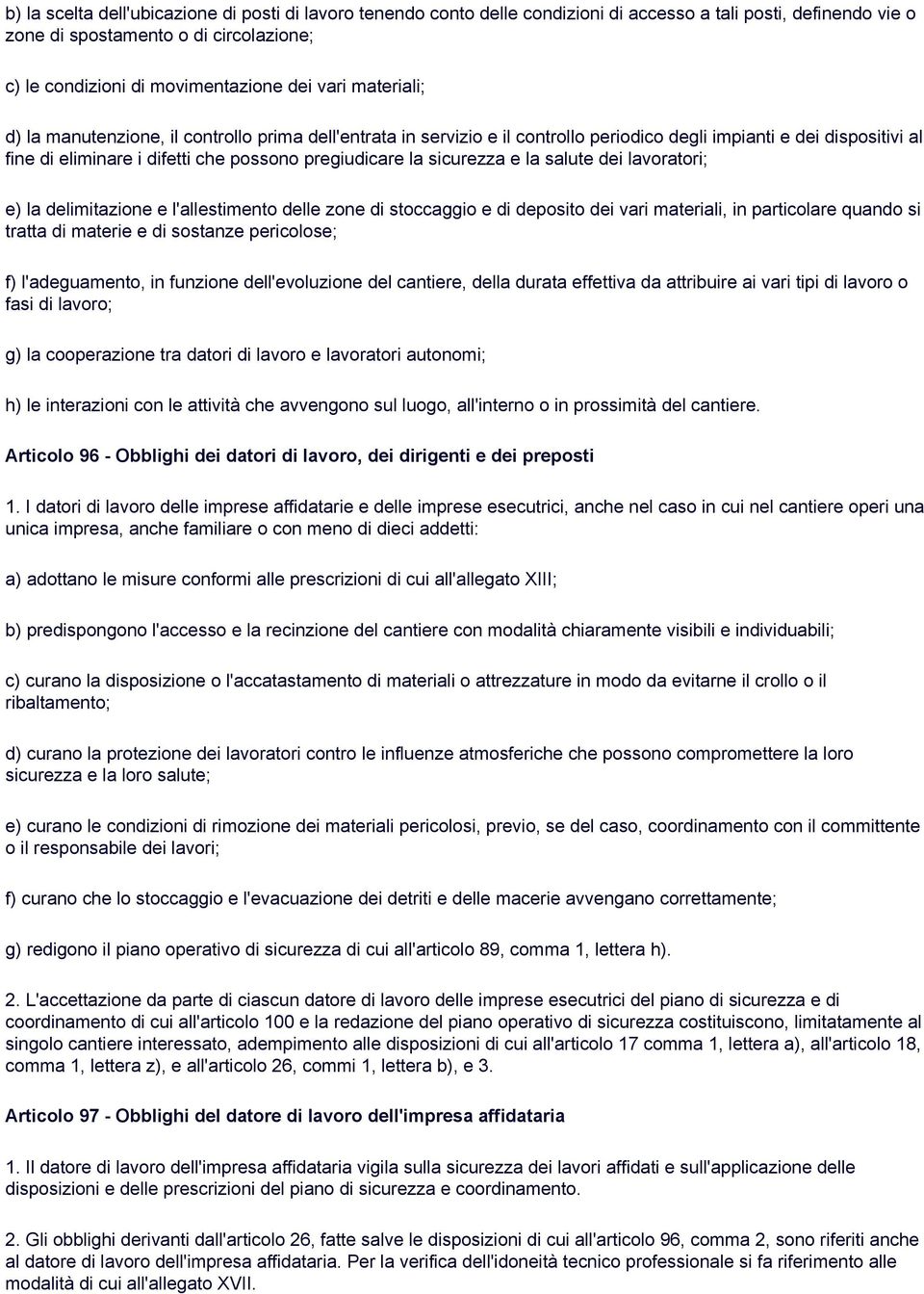 b) la scelta dell'ubicazione di posti di lavoro tenendo conto delle condizioni di accesso a tali posti, definendo vie o zone di spostamento o di circolazione;

c) le condizioni di movimentazione dei vari materiali;

d) la manutenzione, il controllo prima dell'entrata in servizio e il controllo periodico degli impianti e dei dispositivi al fine di eliminare i difetti che possono pregiudicare la sicurezza e la salute dei lavoratori;

e) la delimitazione e l'allestimento delle zone di stoccaggio e di deposito dei vari materiali, in particolare quando si tratta di materie e di sostanze pericolose;

f) l'adeguamento, in funzione dell'evoluzione del cantiere, della durata effettiva da attribuire ai vari tipi di lavoro o fasi di lavoro;

g) la cooperazione tra datori di lavoro e lavoratori autonomi;

h) le interazioni con le attività che avvengono sul luogo, all'interno o in prossimità del cantiere.

Articolo 96 - Obblighi dei datori di lavoro, dei dirigenti e dei preposti

1. I datori di lavoro delle imprese affidatarie e delle imprese esecutrici, anche nel caso in cui nel cantiere operi una unica impresa, anche familiare o con meno di dieci addetti:

a) adottano le misure conformi alle prescrizioni di cui all'allegato XIII;

b) predispongono l'accesso e la recinzione del cantiere con modalità chiaramente visibili e individuabili;

c) curano la disposizione o l'accatastamento di materiali o attrezzature in modo da evitarne il crollo o il ribaltamento;

d) curano la protezione dei lavoratori contro le influenze atmosferiche che possono compromettere la loro sicurezza e la loro salute;

e) curano le condizioni di rimozione dei materiali pericolosi, previo, se del caso, coordinamento con il committente o il responsabile dei lavori;

f) curano che lo stoccaggio e l'evacuazione dei detriti e delle macerie avvengano correttamente;

g) redigono il piano operativo di sicurezza di cui all'articolo 89, comma 1, lettera h).

2. L'accettazione da parte di ciascun datore di lavoro delle imprese esecutrici del piano di sicurezza e di coordinamento di cui all'articolo 100 e la redazione del piano operativo di sicurezza costituiscono, limitatamente al singolo cantiere interessato, adempimento alle disposizioni di cui all'articolo 17 comma 1, lettera a), all'articolo 18, comma 1, lettera z), e all'articolo 26, commi 1, lettera b), e 3.

Articolo 97 - Obblighi del datore di lavoro dell'impresa affidataria

1. Il datore di lavoro dell'impresa affidataria vigila sulla sicurezza dei lavori affidati e sull'applicazione delle disposizioni e delle prescrizioni del piano di sicurezza e coordinamento.

2. Gli obblighi derivanti dall'articolo 26, fatte salve le disposizioni di cui all'articolo 96, comma 2, sono riferiti anche al datore di lavoro dell'impresa affidataria. Per la verifica dell'idoneità tecnico professionale si fa riferimento alle modalità di cui all'allegato XVII.